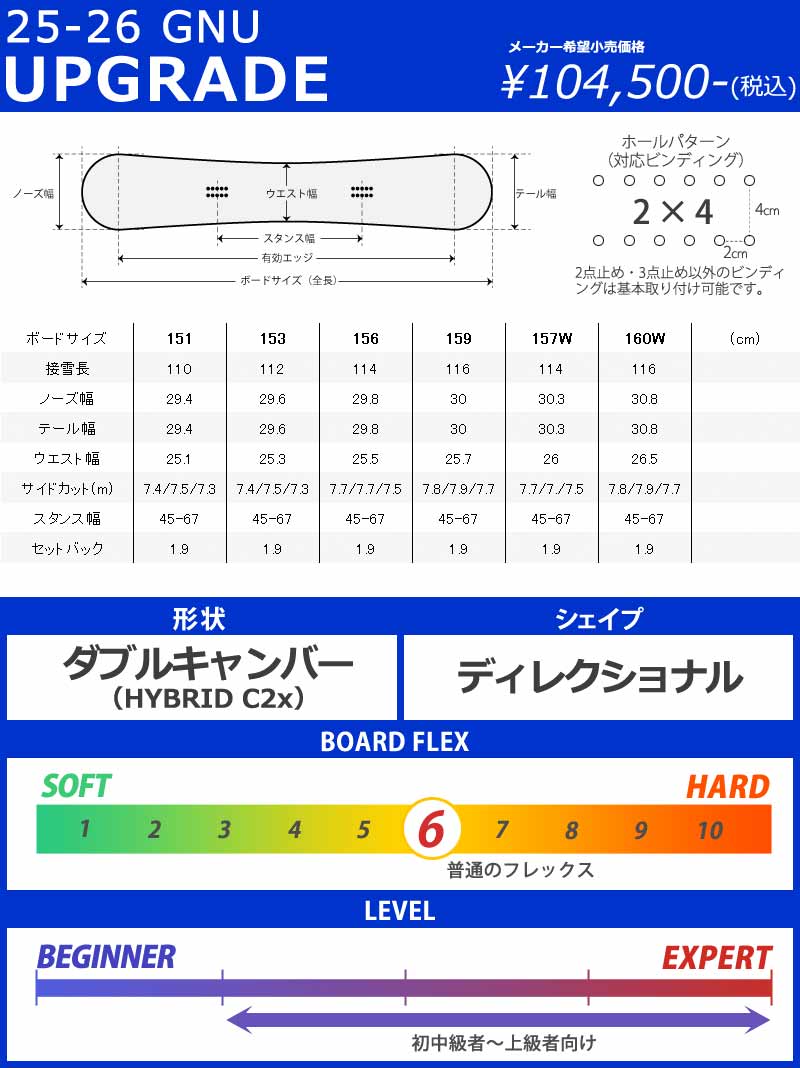 25-26 GNU
UPGRADE

メーカー希望小売価格
¥104,500-(税込)

ノーズ幅
ウエスト幅
テール幅
スタンス幅
有効エッジ
ボードサイズ（全長）

ホールパターン
（対応ビンディング）
2×4
4cm
2cm
2点止め・3点止め以外のビンディングは基本取り付け可能です。

| ボードサイズ | 151 | 153 | 156 | 159 | 157W | 160W | （cm） |
|---|---|---|---|---|---|---|---|
| 接雪長 | 110 | 112 | 114 | 116 | 114 | 116 | |
| ノーズ幅 | 29.4 | 29.6 | 29.8 | 30 | 30.3 | 30.8 | |
| テール幅 | 29.4 | 29.6 | 29.8 | 30 | 30.3 | 30.8 | |
| ウエスト幅 | 25.1 | 25.3 | 25.5 | 25.7 | 26 | 26.5 | |
| サイドカット(m) | 7.4/7.5/7.3 | 7.4/7.5/7.3 | 7.7/7.7/7.5 | 7.8/7.9/7.7 | 7.7/7./7.5 | 7.8/7.9/7.7 | |
| スタンス幅 | 45-67 | 45-67 | 45-67 | 45-67 | 45-67 | 45-67 | |
| セットバック | 1.9 | 1.9 | 1.9 | 1.9 | 1.9 | 1.9 | |

形状
ダブルキャンバー
（HYBRID C2x）

シェイプ
ディレクショナル

BOARD FLEX
SOFT
HARD
1 2 3 4 5 6 7 8 9 10
普通のフレックス

LEVEL
BEGINNER
EXPERT
初中級者～上級者向け